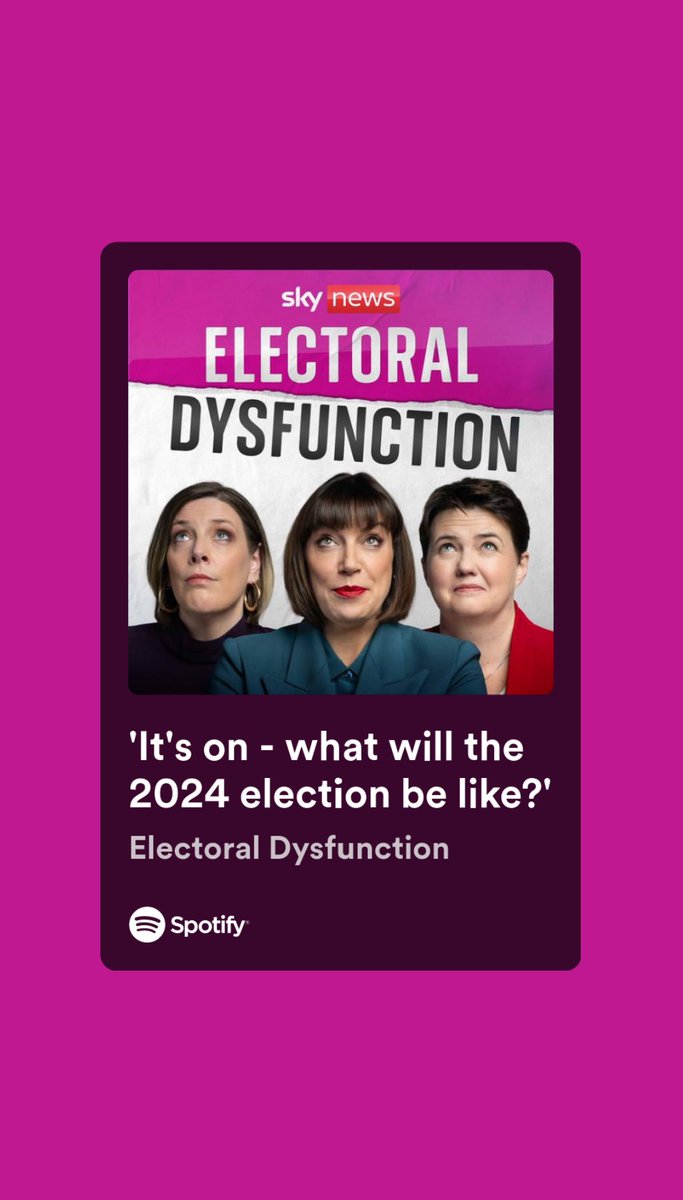 sky news
ELECTORAL
DYSFUNCTION

'It's on - what will the 2024 election be like?'

Electoral Dysfunction

Spotify